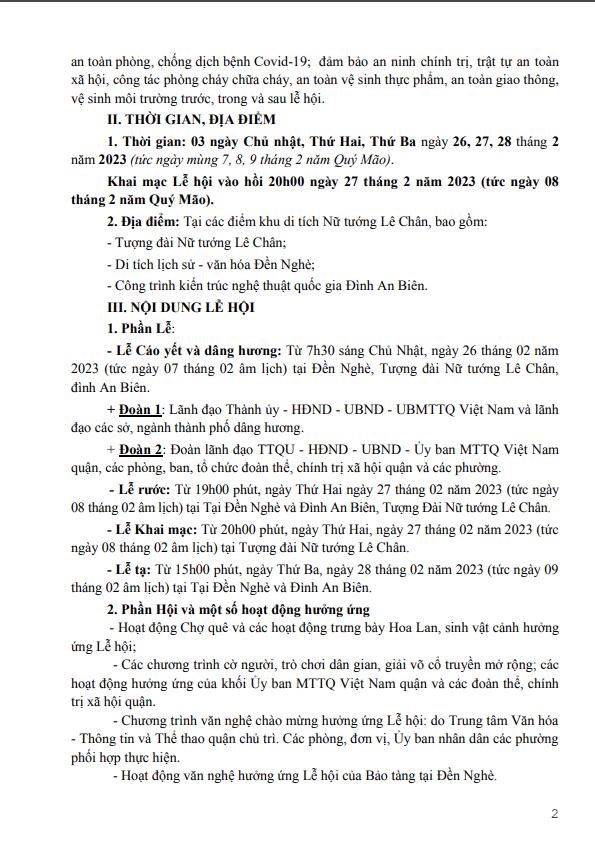 an toàn phòng, chống dịch bệnh Covid-19; đảm bảo an ninh chính trị, trật tự an toàn xã hội, công tác phòng cháy chữa cháy, an toàn vệ sinh thực phẩm, an toàn giao thông, vệ sinh môi trường trước, trong và sau lễ hội.

II. THỜI GIAN, ĐỊA ĐIỂM

1. Thời gian: 03 ngày Chủ nhật, Thứ Hai, Thứ Ba ngày 26, 27, 28 tháng 2 năm 2023 (tức ngày mùng 7, 8, 9 tháng 2 năm Quý Mão).

Khai mạc Lễ hội vào hồi 20h00 ngày 27 tháng 2 năm 2023 (tức ngày 08 tháng 2 năm Quý Mão).

2. Địa điểm: Tại các điểm khu di tích Nữ tướng Lê Chân, bao gồm:

- Tượng đài Nữ tướng Lê Chân;

- Di tích lịch sử - văn hóa Đền Nghè;

- Công trình kiến trúc nghệ thuật quốc gia Đình An Biên.

III. NỘI DUNG LỄ HỘI

1. Phần Lễ:

- Lễ Cáo yết và dâng hương: Từ 7h30 sáng Chủ Nhật, ngày 26 tháng 02 năm 2023 (tức ngày 07 tháng 02 âm lịch) tại Đền Nghè, Tượng đài Nữ tướng Lê Chân, đình An Biên.

+ Đoàn 1: Lãnh đạo Thành ủy - HĐND - UBND - UBMTTQ Việt Nam và lãnh đạo các sở, ngành thành phố dâng hương.

+ Đoàn 2: Đoàn lãnh đạo TTQU - HĐND - UBND - Ủy ban MTTQ Việt Nam quận, các phòng, ban, tổ chức đoàn thể, chính trị xã hội quận và các phường.

- Lễ rước: Từ 19h00 phút, ngày Thứ Hai ngày 27 tháng 02 năm 2023 (tức ngày 08 tháng 02 âm lịch) tại Tại Đền Nghè và Đình An Biên, Tượng Đài Nữ tướng Lê Chân.

- Lễ Khai mạc: Từ 20h00 phút, ngày Thứ Hai, ngày 27 tháng 02 năm 2023 (tức ngày 08 tháng 02 âm lịch) tại Tượng đài Nữ tướng Lê Chân.

- Lễ tạ: Từ 15h00 phút, ngày Thứ Ba, ngày 28 tháng 02 năm 2023 (tức ngày 09 tháng 02 âm lịch) tại Tại Đền Nghè và Đình An Biên.

2. Phần Hội và một số hoạt động hưởng ứng

- Hoạt động Chợ quê và các hoạt động trưng bày Hoa Lan, sinh vật cảnh hưởng ứng Lễ hội;

- Các chương trình cờ người, trò chơi dân gian, giải võ cổ truyền mở rộng; các hoạt động hưởng ứng của khối Ủy ban MTTQ Việt Nam quận và các đoàn thể, chính trị xã hội quận.

- Chương trình văn nghệ chào mừng hưởng ứng Lễ hội: do Trung tâm Văn hóa - Thông tin và Thể thao quận chủ trì. Các phòng, đơn vị, Ủy ban nhân dân các phường phối hợp thực hiện.

- Hoạt động văn nghệ hưởng ứng Lễ hội của Bảo tàng tại Đền Nghè.

2